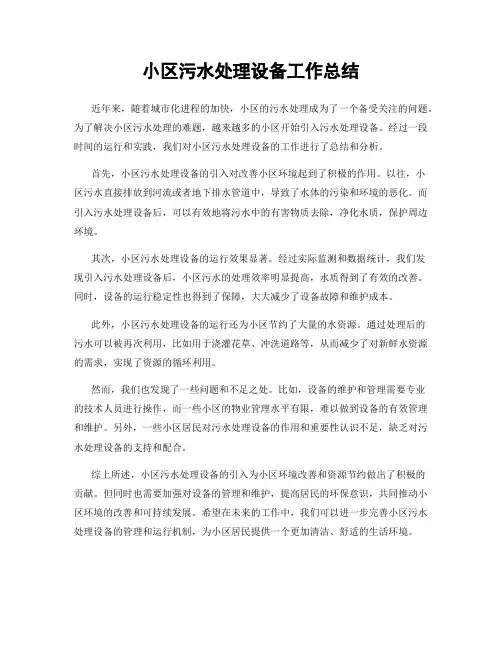 小区污水处理设备工作总结

近年来，随着城市化进程的加快，小区的污水处理成为了一个备受关注的问题。为了解决小区污水处理的难题，越来越多的小区开始引入污水处理设备。经过一段时间的运行和实践，我们对小区污水处理设备的工作进行了总结和分析。

首先，小区污水处理设备的引入对改善小区环境起到了积极的作用。以往，小区污水直接排放到河流或者地下排水管道中，导致了水体的污染和环境的恶化。而引入污水处理设备后，可以有效地将污水中的有害物质去除，净化水质，保护周边环境。

其次，小区污水处理设备的运行效果显著。经过实际监测和数据统计，我们发现引入污水处理设备后，小区污水的处理效率明显提高，水质得到了有效的改善。同时，设备的运行稳定性也得到了保障，大大减少了设备故障和维护成本。

此外，小区污水处理设备的运行还为小区节约了大量的水资源。通过处理后的污水可以被再次利用，比如用于浇灌花草、冲洗道路等，从而减少了对新鲜水资源的需求，实现了资源的循环利用。

然而，我们也发现了一些问题和不足之处。比如，设备的维护和管理需要专业的技术人员进行操作，而一些小区的物业管理水平有限，难以做到设备的有效管理和维护。另外，一些小区居民对污水处理设备的作用和重要性认识不足，缺乏对污水处理设备的支持和配合。

综上所述，小区污水处理设备的引入为小区环境改善和资源节约做出了积极的贡献。但同时也需要加强对设备的管理和维护，提高居民的环保意识，共同推动小区环境的改善和可持续发展。希望在未来的工作中，我们可以进一步完善小区污水处理设备的管理和运行机制，为小区居民提供一个更加清洁、舒适的生活环境。